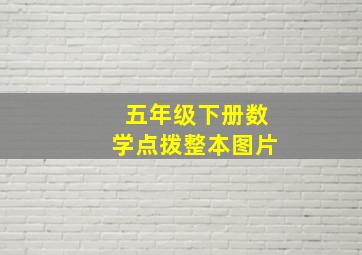 五年级下册数学点拨整本图片